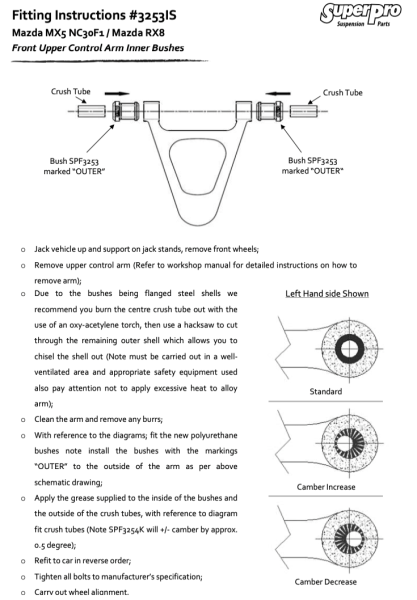 Fitting Instructions #3253IS
Mazda MX5 NC30F1 / Mazda RX8
Front Upper Control Arm Inner Bushes

SuperPro Suspension Parts

Crush Tube
Crush Tube
Bush SPF3253 marked "OUTER"
Bush SPF3253 marked "OUTER"

o Jack vehicle up and support on jack stands, remove front wheels;
o Remove upper control arm (Refer to workshop manual for detailed instructions on how to remove arm);
o Due to the bushes being flanged steel shells we recommend you burn the centre crush tube out with the use of an oxy-acetylene torch, then use a hacksaw to cut through the remaining outer shell which allows you to chisel the shell out (Note must be carried out in a well-ventilated area and appropriate safety equipment used also pay attention not to apply excessive heat to alloy arm);
o Clean the arm and remove any burrs;
o With reference to the diagrams; fit the new polyurethane bushes note install the bushes with the markings "OUTER" to the outside of the arm as per above schematic drawing;
o Apply the grease supplied to the inside of the bushes and the outside of the crush tubes, with reference to diagram fit crush tubes (Note SPF3254K will +/- camber by approx. 0.5 degree);
o Refit to car in reverse order;
o Tighten all bolts to manufacturer's specification;
o Carry out wheel alignment.

Left Hand side Shown
Standard
Camber Increase
Camber Decrease